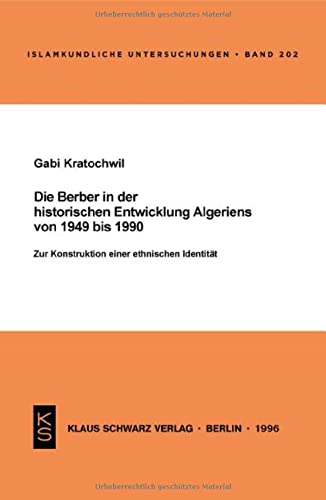 Urheberrechtlich geschütztes Material

ISLAMKUNDLICHE UNTERSUCHUNGEN • BAND 202

Gabi Kratochwil

Die Berber in der historischen Entwicklung Algeriens von 1949 bis 1990

Zur Konstruktion einer ethnischen Identität

KS

KLAUS SCHWARZ VERLAG • BERLIN • 1996

Urheberrechtlich geschütztes Material